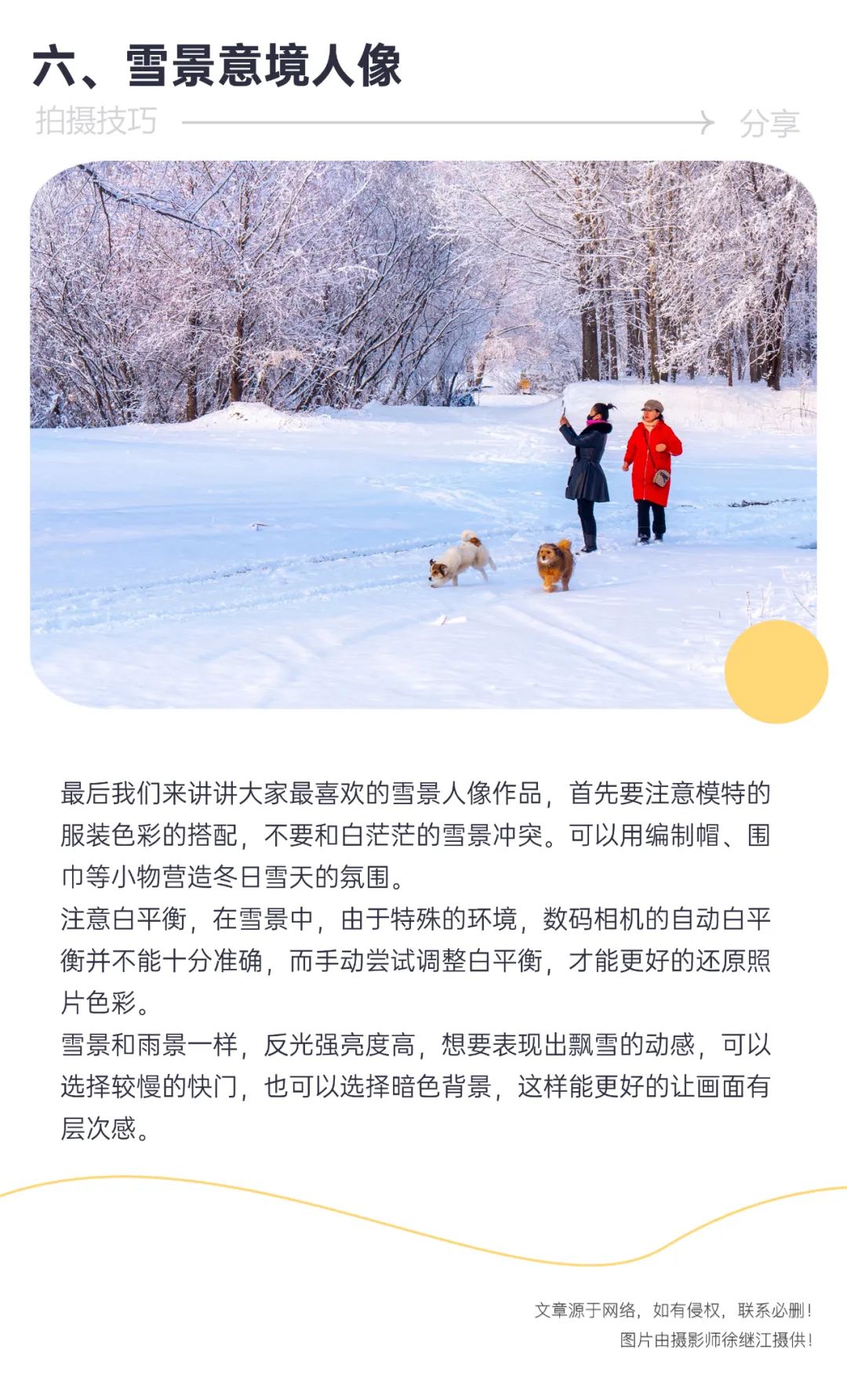 六、雪景意境人像

拍摄技巧 分享

最后我们来讲讲大家最喜欢的雪景人像作品，首先要注意模特的服装色彩的搭配，不要和白茫茫的雪景冲突。可以用编制帽、围巾等小物营造冬日雪天的氛围。

注意白平衡，在雪景中，由于特殊的环境，数码相机的自动白平衡并不能十分准确，而手动尝试调整白平衡，才能更好的还原照片色彩。

雪景和雨景一样，反光强亮度高，想要表现出飘雪的动感，可以选择较慢的快门，也可以选择暗色背景，这样能更好的让画面有层次感。

文章源于网络，如有侵权，联系必删！
图片由摄影师徐继江摄供！